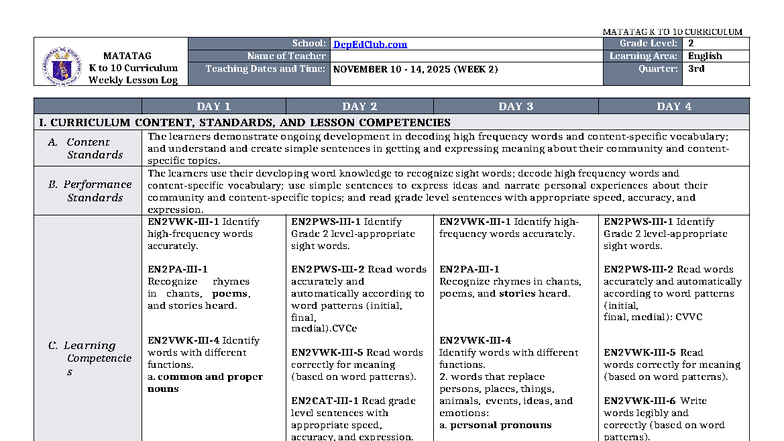 MATATAG K TO 10 CURRICULUM

MATATAG
K to 10 Curriculum
Weekly Lesson Log

School: DepEdClub.com
Name of Teacher
Teaching Dates and Time: NOVEMBER 10 - 14, 2025 (WEEK 2)
Grade Level: 2
Learning Area: English
Quarter: 3rd

| | DAY 1 | DAY 2 | DAY 3 | DAY 4 |
|---|---|---|---|---|
| I. CURRICULUM CONTENT, STANDARDS, AND LESSON COMPETENCIES | | | | |
| A. Content Standards | The learners demonstrate ongoing development in decoding high frequency words and content-specific vocabulary; and understand and create simple sentences in getting and expressing meaning about their community and content-specific topics. | | | |
| B. Performance Standards | The learners use their developing word knowledge to recognize sight words; decode high frequency words and content-specific vocabulary; use simple sentences to express ideas and narrate personal experiences about their community and content-specific topics; and read grade level sentences with appropriate speed, accuracy, and expression. | | | |
| C. Learning Competencies | EN2VWK-III-1 Identify high-frequency words accurately. EN2PA-III-1 Recognize rhymes in chants, poems, and stories heard. EN2VWK-III-4 Identify words with different functions. a. common and proper nouns | EN2PWS-III-1 Identify Grade 2 level-appropriate sight words. EN2PWS-III-2 Read words accurately and automatically according to word patterns (initial, final, medial).CVCe EN2VWK-III-5 Read words correctly for meaning (based on word patterns). EN2CAT-III-1 Read grade level sentences with appropriate speed, accuracy, and expression. | EN2VWK-III-1 Identify high-frequency words accurately. EN2PA-III-1 Recognize rhymes in chants, poems, and stories heard. EN2VWK-III-4 Identify words with different functions. 2. words that replace persons, places, things, animals, events, ideas, and emotions: a. personal pronouns | EN2PWS-III-1 Identify Grade 2 level-appropriate sight words. EN2PWS-III-2 Read words accurately and automatically according to word patterns (initial, final, medial): CVVC EN2VWK-III-5 Read words correctly for meaning (based on word patterns). EN2VWK-III-6 Write words legibly and correctly (based on word patterns). |